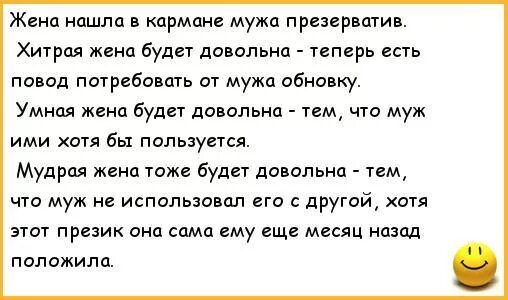 Жена нашла в кармане мужа презерватив.

Хитрая жена будет довольна - теперь есть повод потребовать от мужа обновку.

Умная жена будет довольна - тем, что муж ими хотя бы пользуется.

Мудрая жена тоже будет довольна - тем, что муж не использовал его с другой, хотя этот презик она сама ему еще месяц назад положила.